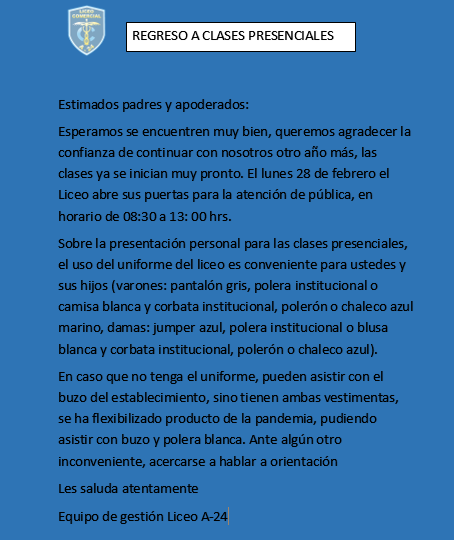 LICEO COMERCIAL A-24

REGRESO A CLASES PRESENCIALES

Estimados padres y apoderados:

Esperamos se encuentren muy bien, queremos agradecer la confianza de continuar con nosotros otro año más, las clases ya se inician muy pronto. El lunes 28 de febrero el Liceo abre sus puertas para la atención de pública, en horario de 08:30 a 13: 00 hrs.

Sobre la presentación personal para las clases presenciales, el uso del uniforme del liceo es conveniente para ustedes y sus hijos (varones: pantalón gris, polera institucional o camisa blanca y corbata institucional, polerón o chaleco azul marino, damas: jumper azul, polera institucional o blusa blanca y corbata institucional, polerón o chaleco azul).

En caso que no tenga el uniforme, pueden asistir con el buzo del establecimiento, sino tienen ambas vestimentas, se ha flexibilizado producto de la pandemia, pudiendo asistir con buzo y polera blanca. Ante algún otro inconveniente, acercarse a hablar a orientación

Les saluda atentamente

Equipo de gestión Liceo A-24